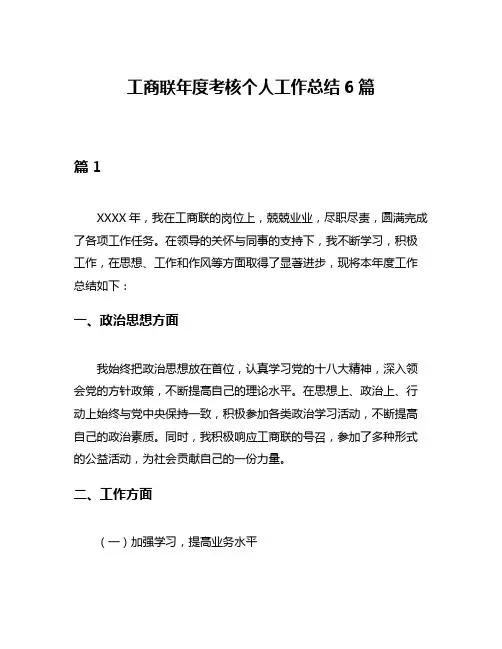 工商联年度考核个人工作总结 6 篇

篇 1

XXXX 年，我在工商联的岗位上，兢兢业业，尽职尽责，圆满完成了各项工作任务。在领导的关怀与同事的支持下，我不断学习，积极工作，在思想、工作和作风等方面取得了显著进步，现将本年度工作总结如下：

一、政治思想方面

我始终把政治思想放在首位，认真学习党的十八大精神，深入领会党的方针政策，不断提高自己的理论水平。在思想上、政治上、行动上始终与党中央保持一致，积极参加各类政治学习活动，不断提高自己的政治素质。同时，我积极响应工商联的号召，参加了多种形式的公益活动，为社会贡献自己的一份力量。

二、工作方面

（一）加强学习，提高业务水平